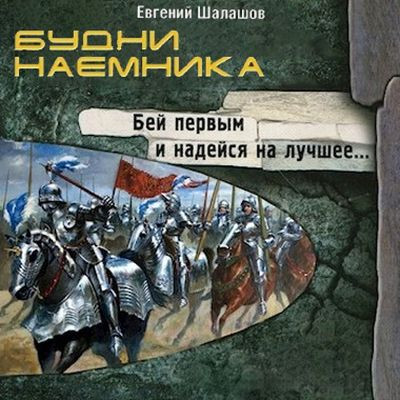 Евгений Шалашов

БУДНИ НАЕМНИКА

Бей первым и надейся на лучшее...